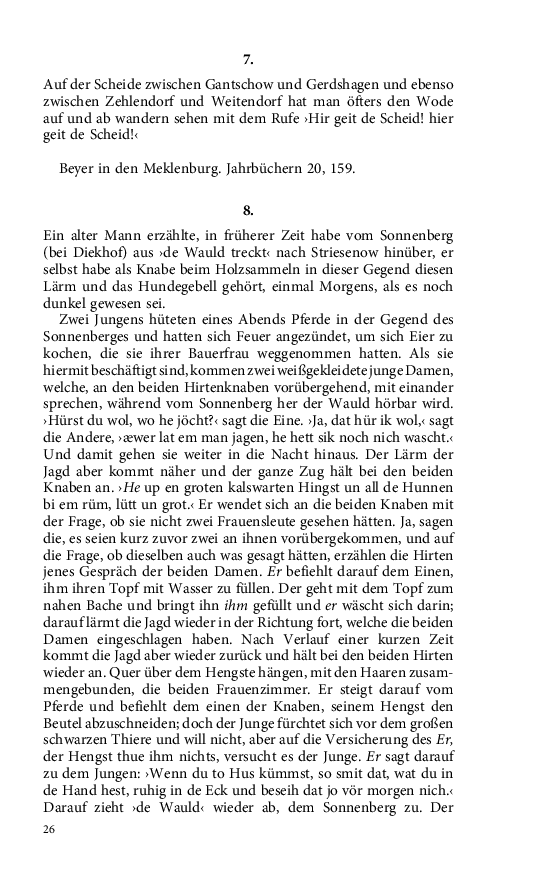 7.

Auf der Scheide zwischen Gantschow und Gerdshagen und ebenso zwischen Zehlendorf und Weitendorf hat man öfters den Wode auf und ab wandern sehen mit dem Rufe ›Hir geit de Scheid! hier geit de Scheid!‹

Beyer in den Meklenburg. Jahrbüchern 20, 159.

8.

Ein alter Mann erzählte, in früherer Zeit habe vom Sonnenberg (bei Diekhof) aus ›de Wauld treckt‹ nach Striesenow hinüber, er selbst habe als Knabe beim Holzsammeln in dieser Gegend diesen Lärm und das Hundegebell gehört, einmal Morgens, als es noch dunkel gewesen sei.

Zwei Jungens hüteten eines Abends Pferde in der Gegend des Sonnenberges und hatten sich Feuer angezündet, um sich Eier zu kochen, die sie ihrer Bauerfrau weggenommen hatten. Als sie hiermit beschäftigt sind, kommen zwei weißgekleidete junge Damen, welche, an den beiden Hirtenknaben vorübergehend, mit einander sprechen, während vom Sonnenberg her der Wauld hörbar wird. ›Hürst du wol, wo he jöcht?‹ sagt die Eine. ›Ja, dat hür ik wol,‹ sagt die Andere, ›æwer lat em man jagen, he hett sik noch nich wascht.‹ Und damit gehen sie weiter in die Nacht hinaus. Der Lärm der Jagd aber kommt näher und der ganze Zug hält bei den beiden Knaben an. ›He up en groten kalswarten Hingst un all de Hunnen bi em rüm, lütt un grot.‹ Er wendet sich an die beiden Knaben mit der Frage, ob sie nicht zwei Frauensleute gesehen hätten. Ja, sagen die, es seien kurz zuvor zwei an ihnen vorübergekommen, und auf die Frage, ob dieselben auch was gesagt hätten, erzählen die Hirten jenes Gespräch der beiden Damen. Er befiehlt darauf dem Einen, ihm ihren Topf mit Wasser zu füllen. Der geht mit dem Topf zum nahen Bache und bringt ihn ihm gefüllt und er wäscht sich darin; darauf lärmt die Jagd wieder in der Richtung fort, welche die beiden Damen eingeschlagen haben. Nach Verlauf einer kurzen Zeit kommt die Jagd aber wieder zurück und hält bei den beiden Hirten wieder an. Quer über dem Hengste hängen, mit den Haaren zusammengebunden, die beiden Frauenzimmer. Er steigt darauf vom Pferde und befiehlt dem einen der Knaben, seinem Hengst den Beutel abzuschneiden; doch der Junge fürchtet sich vor dem großen schwarzen Thiere und will nicht, aber auf die Versicherung des Er, der Hengst thue ihm nichts, versucht es der Junge. Er sagt darauf zu dem Jungen: ›Wenn du to Hus kümmst, so smit dat, wat du in de Hand hest, ruhig in de Eck und beseih dat jo vör morgen nich.‹ Darauf zieht ›de Wauld‹ wieder ab, dem Sonnenberg zu. Der

26